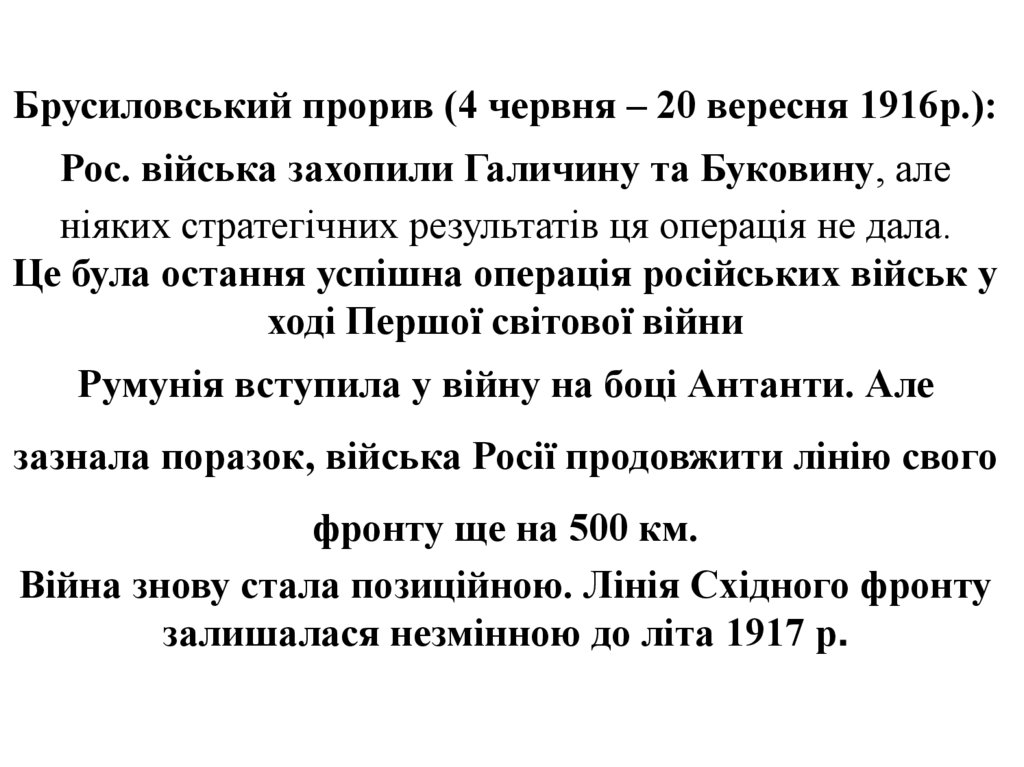 Брусиловський прорив (4 червня – 20 вересня 1916р.):

Рос. війська захопили Галичину та Буковину, але ніяких стратегічних результатів ця операція не дала.

Це була остання успішна операція російських військ у ході Першої світової війни

Румунія вступила у війну на боці Антанти. Але зазнала поразок, війська Росії продовжити лінію свого фронту ще на 500 км.

Війна знову стала позиційною. Лінія Східного фронту залишалася незмінною до літа 1917 р.